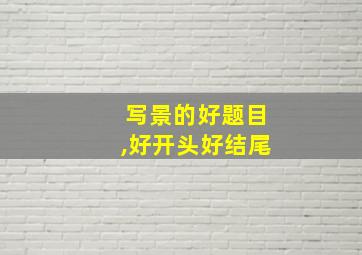 写景的好题目
,好开头好结尾